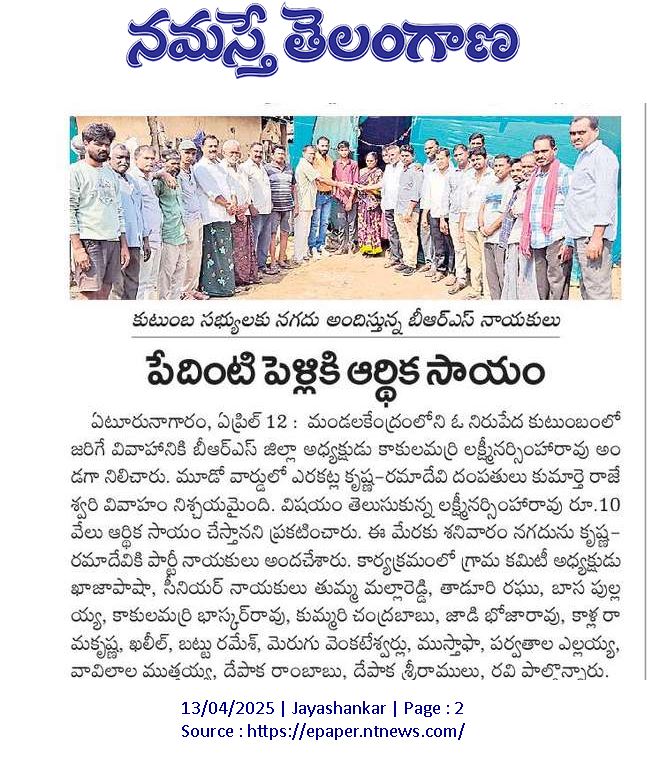 నమస్తే తెలంగాణ

కుటుంబ సభ్యులకు నగదు అందిస్తున్న బీఆర్ఎస్ నాయకులు

పేదింటి పెళ్లికి ఆర్థిక సాయం

ఏటూరునాగారం, ఏప్రిల్ 12 : మండలకేంద్రంలోని ఓ నిరుపేద కుటుంబంలో జరిగే వివాహానికి బీఆర్ఎస్ జిల్లా అధ్యక్షుడు కాకులమర్రి లక్ష్మీనర్సింహారావు అండగా నిలిచారు. మూడో వార్డులో ఎరకట్ల కృష్ణ-రమాదేవి దంపతులు కుమార్తె రాజేశ్వరి వివాహం నిశ్చయమైంది. విషయం తెలుసుకున్న లక్ష్మీనర్సింహారావు రూ.10 వేలు ఆర్థిక సాయం చేస్తానని ప్రకటించారు. ఈ మేరకు శనివారం నగదును కృష్ణ-రమాదేవికి పార్టీ నాయకులు అందచేశారు. కార్యక్రమంలో గ్రామ కమిటీ అధ్యక్షుడు ఖాజాపాషా, సీనియర్ నాయకులు తుమ్మ మల్లారెడ్డి, తాడూరి రఘు, బాస పుల్లయ్య, కాకులమర్రి భాస్కర్‌రావు, కుమ్మరి చంద్రబాబు, జాడి భోజారావు, కాళ్ల రామకృష్ణ, ఖలీల్, బట్టు రమేశ్, మెరుగు వెంకటేశ్వర్లు, ముస్తాఫా, పర్వతాల ఎల్లయ్య, వావిలాల ముత్తయ్య, దేపాక రాంబాబు, దేపాక శ్రీరాములు, రవి పాల్గొన్నారు.

13/04/2025 | Jayashankar | Page : 2
Source : https://epaper.ntnews.com/